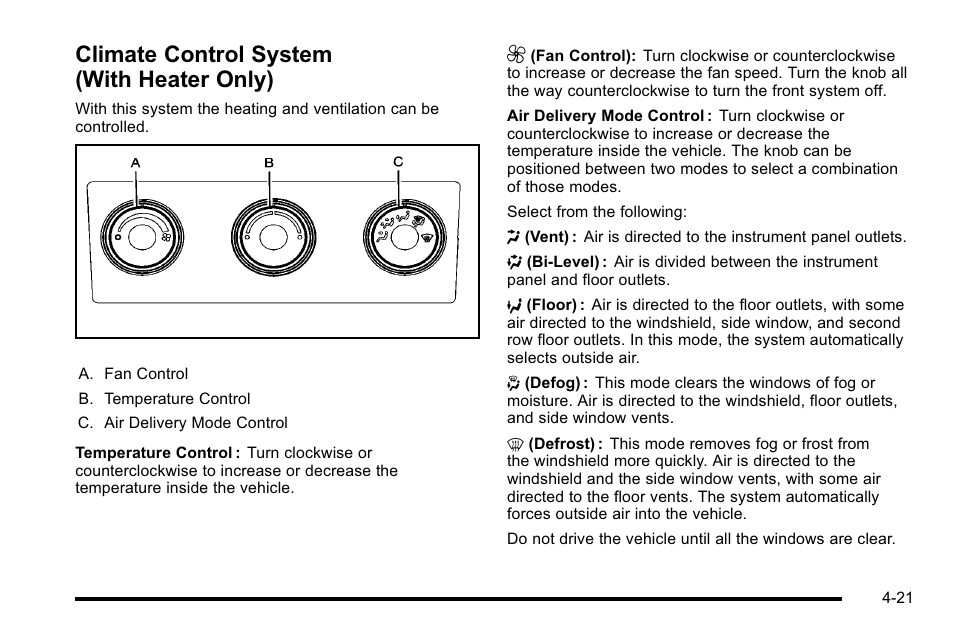 Climate Control System (With Heater Only)

With this system the heating and ventilation can be controlled.

A

B

C

A. Fan Control

B. Temperature Control

C. Air Delivery Mode Control

Temperature Control : Turn clockwise or counterclockwise to increase or decrease the temperature inside the vehicle.

(Fan Control): Turn clockwise or counterclockwise to increase or decrease the fan speed. Turn the knob all the way counterclockwise to turn the front system off.

Air Delivery Mode Control : Turn clockwise or counterclockwise to increase or decrease the temperature inside the vehicle. The knob can be positioned between two modes to select a combination of those modes.

Select from the following:

(Vent) : Air is directed to the instrument panel outlets.

(Bi-Level) : Air is divided between the instrument panel and floor outlets.

(Floor) : Air is directed to the floor outlets, with some air directed to the windshield, side window, and second row floor outlets. In this mode, the system automatically selects outside air.

(Defog) : This mode clears the windows of fog or moisture. Air is directed to the windshield, floor outlets, and side window vents.

(Defrost) : This mode removes fog or frost from the windshield more quickly. Air is directed to the windshield and the side window vents, with some air directed to the floor vents. The system automatically forces outside air into the vehicle.

Do not drive the vehicle until all the windows are clear.

4-21